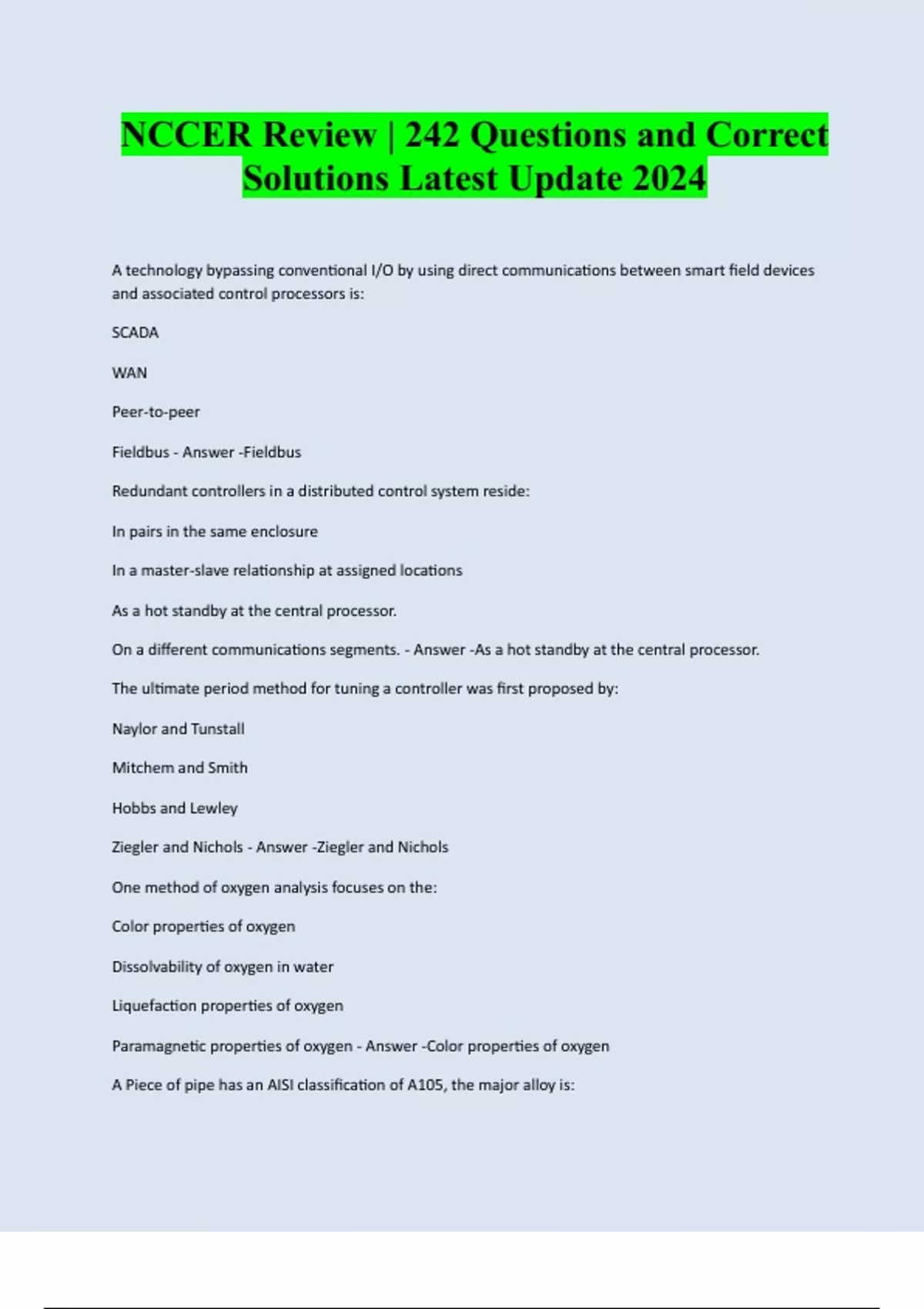 NCCER Review | 242 Questions and Correct Solutions Latest Update 2024

A technology bypassing conventional I/O by using direct communications between smart field devices and associated control processors is:

SCADA

WAN

Peer-to-peer

Fieldbus - Answer -Fieldbus

Redundant controllers in a distributed control system reside:

In pairs in the same enclosure

In a master-slave relationship at assigned locations

As a hot standby at the central processor.

On a different communications segments. - Answer -As a hot standby at the central processor.

The ultimate period method for tuning a controller was first proposed by:

Naylor and Tunstall

Mitchem and Smith

Hobbs and Lewley

Ziegler and Nichols - Answer -Ziegler and Nichols

One method of oxygen analysis focuses on the:

Color properties of oxygen

Dissolvability of oxygen in water

Liquefaction properties of oxygen

Paramagnetic properties of oxygen - Answer -Color properties of oxygen

A Piece of pipe has an AISI classification of A105, the major alloy is: